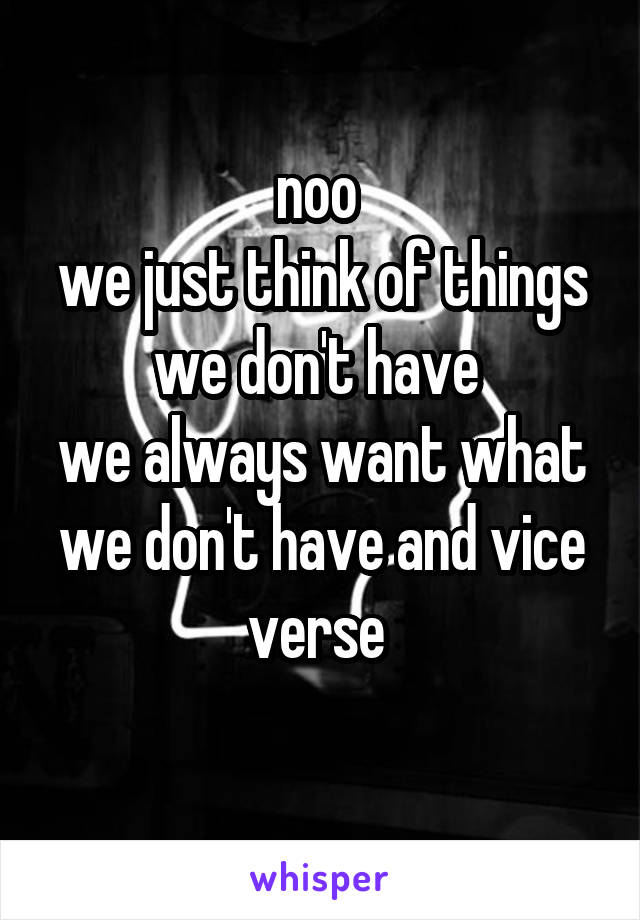 noo
we just think of things we don't have
we always want what we don't have and vice verse

whisper